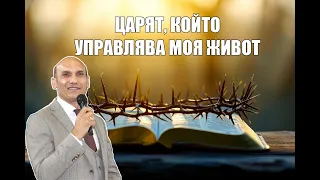 ЦАРЯТ, КОЙТО УПРАВЛЯВА МОЯ ЖИВОТ